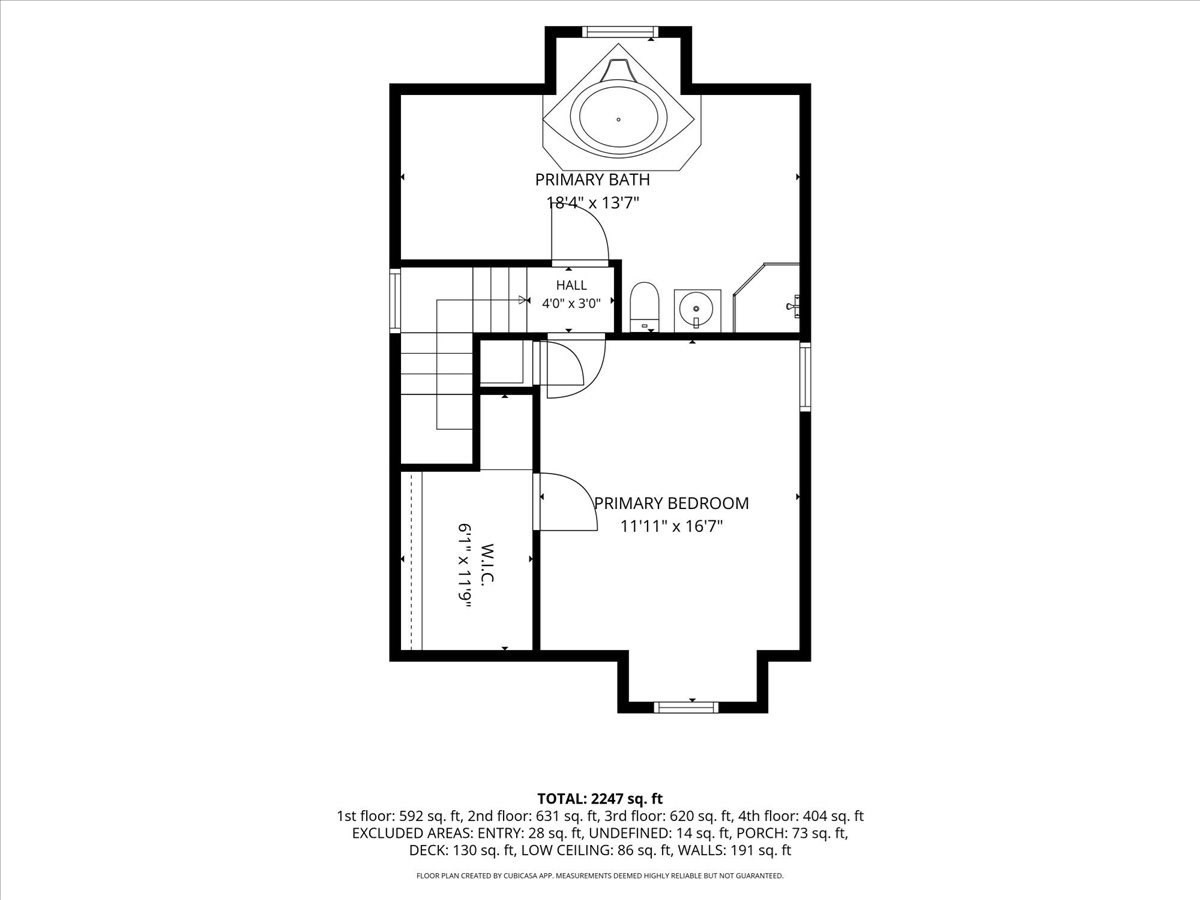 PRIMARY BATH
18'4" x 13'7"

HALL
4'0" x 3'0"

PRIMARY BEDROOM
11'11" x 16'7"

W.I.C.
6'1" x 11'9"

TOTAL: 2247 sq. ft
1st floor: 592 sq. ft, 2nd floor: 631 sq. ft, 3rd floor: 620 sq. ft, 4th floor: 404 sq. ft
EXCLUDED AREAS: ENTRY: 28 sq. ft, UNDEFINED: 14 sq. ft, PORCH: 73 sq. ft,
DECK: 130 sq. ft, LOW CEILING: 86 sq. ft, WALLS: 191 sq. ft

FLOOR PLAN CREATED BY CUBICASA APP. MEASUREMENTS DEEMED HIGHLY RELIABLE BUT NOT GUARANTEED.